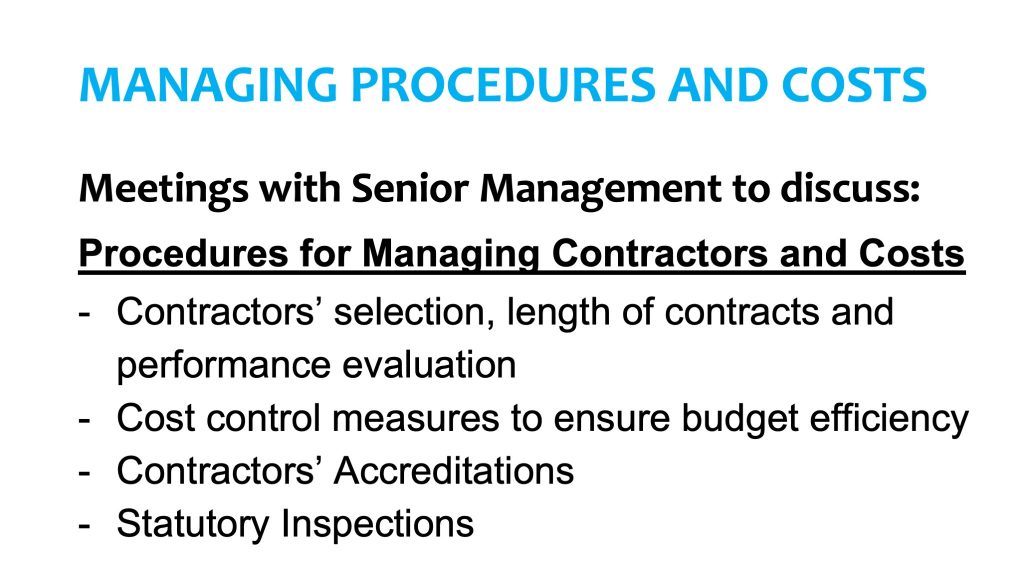 MANAGING PROCEDURES AND COSTS

Meetings with Senior Management to discuss:

Procedures for Managing Contractors and Costs

- Contractors’ selection, length of contracts and performance evaluation
- Cost control measures to ensure budget efficiency
- Contractors’ Accreditations
- Statutory Inspections